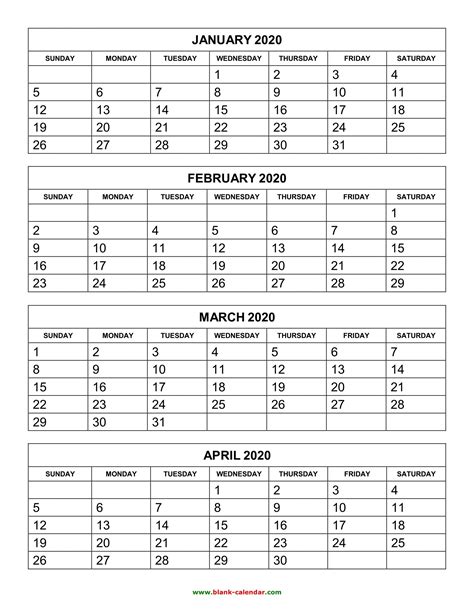 JANUARY 2020

| SUNDAY | MONDAY | TUESDAY | WEDNESDAY | THURSDAY | FRIDAY | SATURDAY |
|---|---|---|---|---|---|---|
| | | | 1 | 2 | 3 | 4 |
| 5 | 6 | 7 | 8 | 9 | 10 | 11 |
| 12 | 13 | 14 | 15 | 16 | 17 | 18 |
| 19 | 20 | 21 | 22 | 23 | 24 | 25 |
| 26 | 27 | 28 | 29 | 30 | 31 | |

FEBRUARY 2020

| SUNDAY | MONDAY | TUESDAY | WEDNESDAY | THURSDAY | FRIDAY | SATURDAY |
|---|---|---|---|---|---|---|
| | | | | | | 1 |
| 2 | 3 | 4 | 5 | 6 | 7 | 8 |
| 9 | 10 | 11 | 12 | 13 | 14 | 15 |
| 16 | 17 | 18 | 19 | 20 | 21 | 22 |
| 23 | 24 | 25 | 26 | 27 | 28 | 29 |

MARCH 2020

| SUNDAY | MONDAY | TUESDAY | WEDNESDAY | THURSDAY | FRIDAY | SATURDAY |
|---|---|---|---|---|---|---|
| 1 | 2 | 3 | 4 | 5 | 6 | 7 |
| 8 | 9 | 10 | 11 | 12 | 13 | 14 |
| 15 | 16 | 17 | 18 | 19 | 20 | 21 |
| 22 | 23 | 24 | 25 | 26 | 27 | 28 |
| 29 | 30 | 31 | | | | |

APRIL 2020

| SUNDAY | MONDAY | TUESDAY | WEDNESDAY | THURSDAY | FRIDAY | SATURDAY |
|---|---|---|---|---|---|---|
| | | | 1 | 2 | 3 | 4 |
| 5 | 6 | 7 | 8 | 9 | 10 | 11 |
| 12 | 13 | 14 | 15 | 16 | 17 | 18 |
| 19 | 20 | 21 | 22 | 23 | 24 | 25 |
| 26 | 27 | 28 | 29 | 30 | | |

www.blank-calendar.com